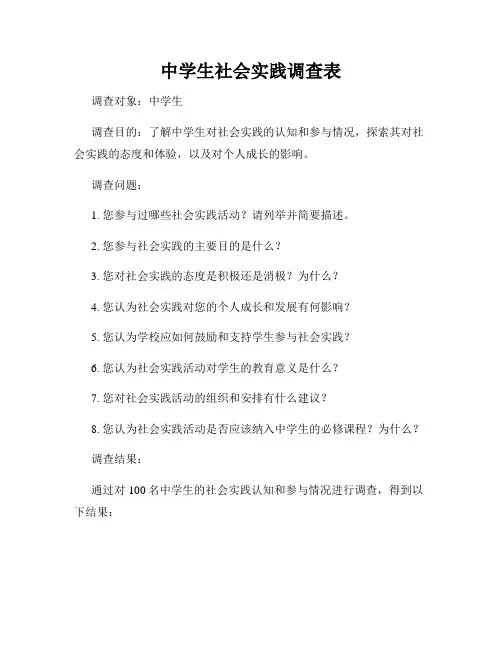 中学生社会实践调查表

调查对象：中学生

调查目的：了解中学生对社会实践的认知和参与情况，探索其对社会实践的态度和体验，以及对个人成长的影响。

调查问题：

1. 您参与过哪些社会实践活动？请列举并简要描述。

2. 您参与社会实践的主要目的是什么？

3. 您对社会实践的态度是积极还是消极？为什么？

4. 您认为社会实践对您的个人成长和发展有何影响？

5. 您认为学校应如何鼓励和支持学生参与社会实践？

6. 您认为社会实践活动对学生的教育意义是什么？

7. 您对社会实践活动的组织和安排有什么建议？

8. 您认为社会实践活动是否应该纳入中学生的必修课程？为什么？

调查结果：

通过对 100 名中学生的社会实践认知和参与情况进行调查，得到以下结果：